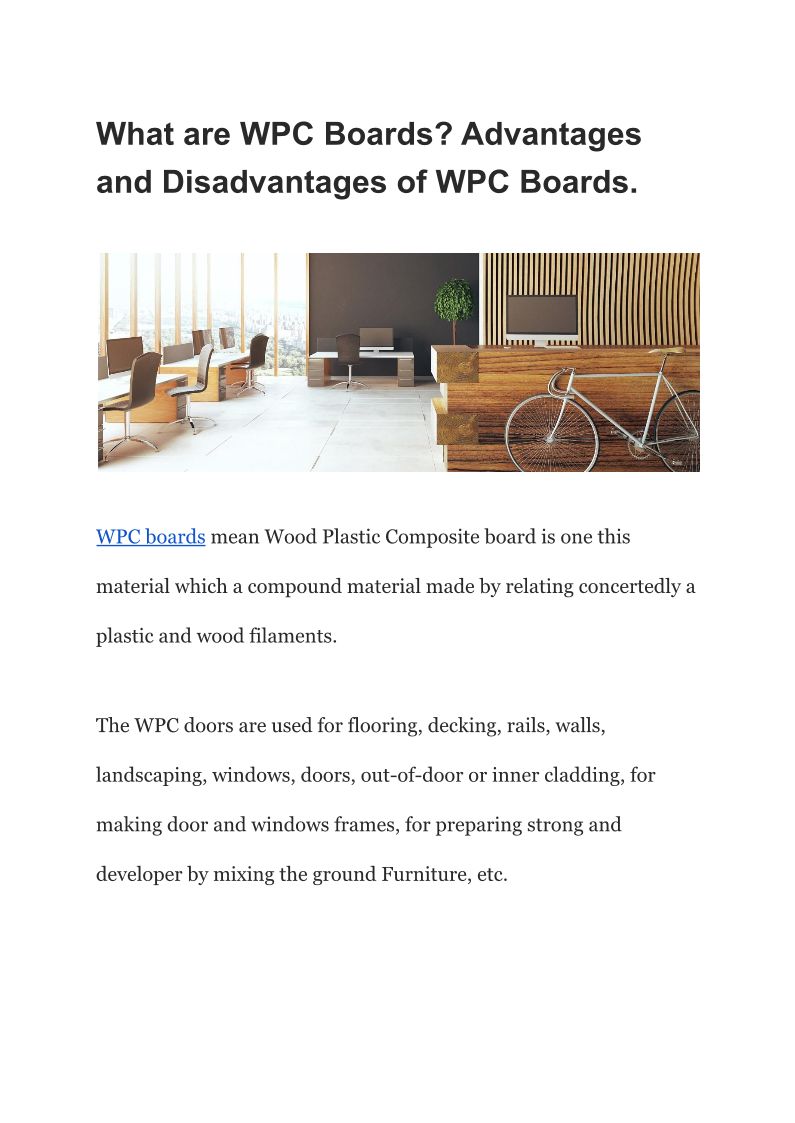 What are WPC Boards? Advantages and Disadvantages of WPC Boards.

WPC boards mean Wood Plastic Composite board is one this material which a compound material made by relating concertedly a plastic and wood filaments.

The WPC doors are used for flooring, decking, rails, walls, landscaping, windows, doors, out-of-door or inner cladding, for making door and windows frames, for preparing strong and developer by mixing the ground Furniture, etc.